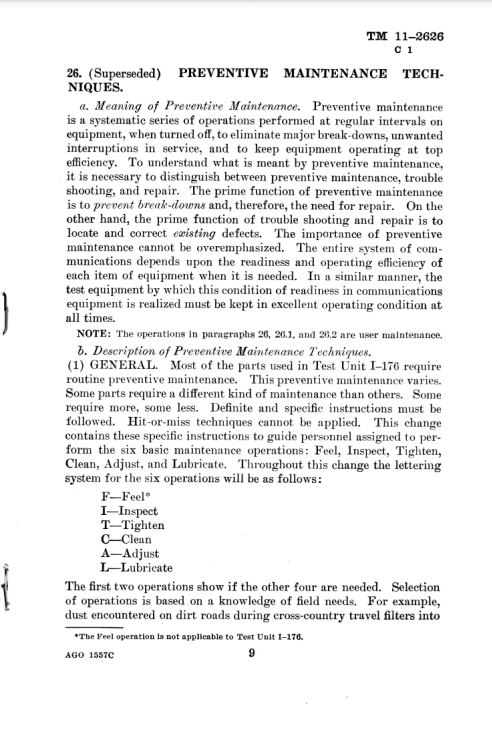 TM 11–2626
C 1

26. (Superseded) PREVENTIVE MAINTENANCE TECHNIQUES.

a. Meaning of Preventive Maintenance. Preventive maintenance is a systematic series of operations performed at regular intervals on equipment, when turned off, to eliminate major break-downs, unwanted interruptions in service, and to keep equipment operating at top efficiency. To understand what is meant by preventive maintenance, it is necessary to distinguish between preventive maintenance, trouble shooting, and repair. The prime function of preventive maintenance is to prevent break-downs and, therefore, the need for repair. On the other hand, the prime function of trouble shooting and repair is to locate and correct existing defects. The importance of preventive maintenance cannot be overemphasized. The entire system of communications depends upon the readiness and operating efficiency of each item of equipment when it is needed. In a similar manner, the test equipment by which this condition of readiness in communications equipment is realized must be kept in excellent operating condition at all times.

NOTE: The operations in paragraphs 26, 26.1, and 26.2 are user maintenance.

b. Description of Preventive Maintenance Techniques.

(1) GENERAL. Most of the parts used in Test Unit I–176 require routine preventive maintenance. This preventive maintenance varies. Some parts require a different kind of maintenance than others. Some require more, some less. Definite and specific instructions must be followed. Hit-or-miss techniques cannot be applied. This change contains these specific instructions to guide personnel assigned to perform the six basic maintenance operations: Feel, Inspect, Tighten, Clean, Adjust, and Lubricate. Throughout this change the lettering system for the six operations will be as follows:

F—Feel*
I—Inspect
T—Tighten
C—Clean
A—Adjust
L—Lubricate

The first two operations show if the other four are needed. Selection of operations is based on a knowledge of field needs. For example, dust encountered on dirt roads during cross-country travel filters into

*The Feel operation is not applicable to Test Unit I–176.

AGO 1557C 9